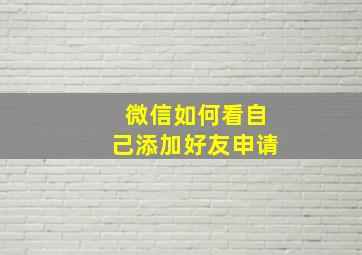 微信如何看自己添加好友申请